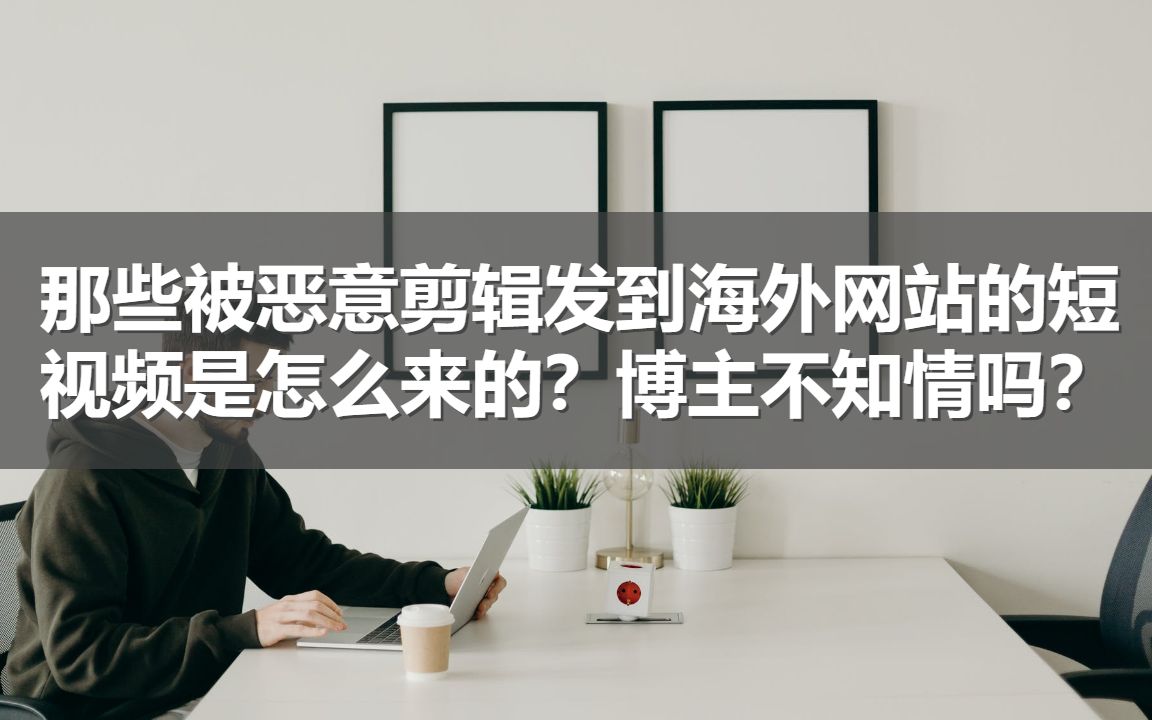 那些被恶意剪辑发到海外网站的短视频是怎么来的？博主不知情吗？